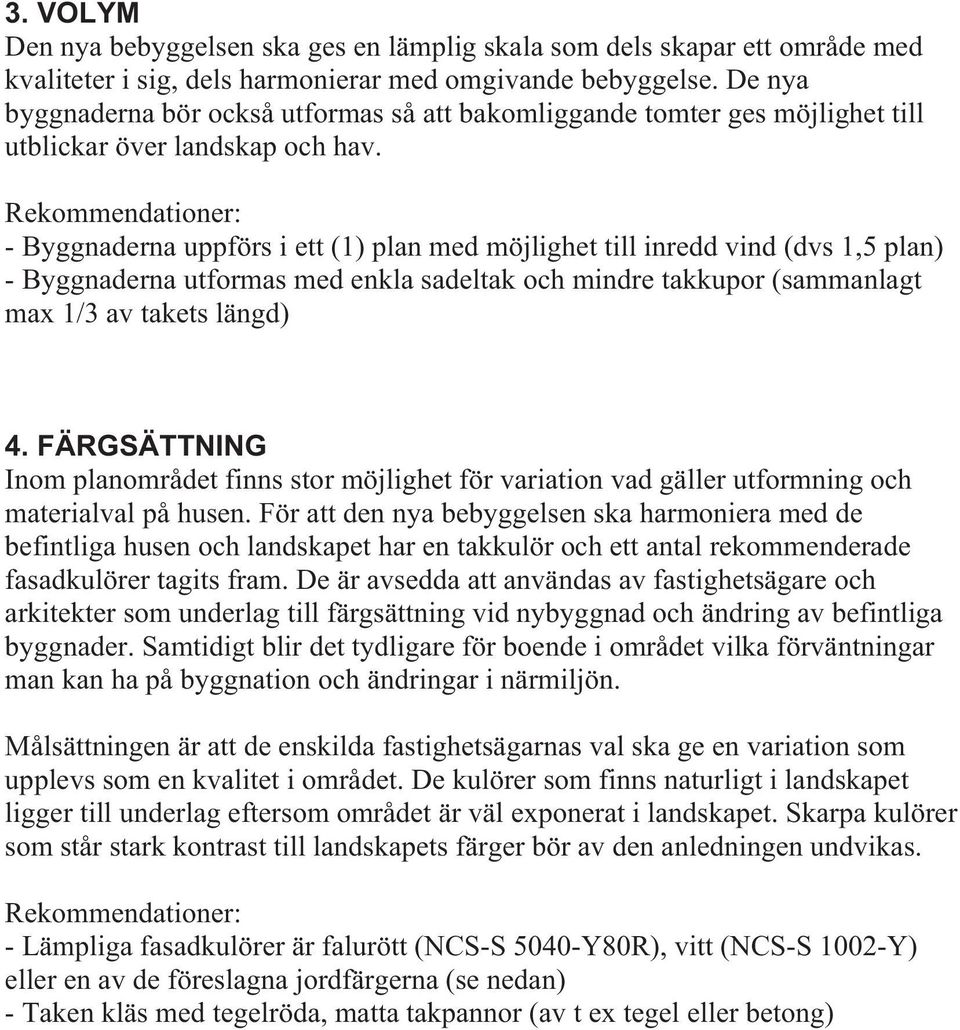 3. VOLYM
Den nya bebyggelsen ska ges en lämplig skala som dels skapar ett område med kvaliteter i sig, dels harmonierar med omgivande bebyggelse. De nya byggnaderna bör också utformas så att bakomliggande tomter ges möjlighet till utblickar över landskap och hav.

Rekommendationer:
- Byggnaderna uppförs i ett (1) plan med möjlighet till inredd vind (dvs 1,5 plan)
- Byggnaderna utformas med enkla sadeltak och mindre takkupor (sammanlagt max 1/3 av takets längd)

4. FÄRGSÄTTNING
Inom planområdet finns stor möjlighet för variation vad gäller utformning och materialval på husen. För att den nya bebyggelsen ska harmoniera med de befintliga husen och landskapet har en takkulör och ett antal rekommenderade fasadkulörer tagits fram. De är avsedda att användas av fastighetsägare och arkitekter som underlag till färgsättning vid nybyggnad och ändring av befintliga byggnader. Samtidigt blir det tydligare för boende i området vilka förväntningar man kan ha på byggnation och ändringar i närmiljön.

Målsättningen är att de enskilda fastighetsägarnas val ska ge en variation som upplevs som en kvalitet i området. De kulörer som finns naturligt i landskapet ligger till underlag eftersom området är väl exponerat i landskapet. Skarpa kulörer som står stark kontrast till landskapets färger bör av den anledningen undvikas.

Rekommendationer:
- Lämpliga fasadkulörer är falurött (NCS-S 5040-Y80R), vitt (NCS-S 1002-Y) eller en av de föreslagna jordfärgerna (se nedan)
- Taken kläs med tegelröda, matta takpannor (av t ex tegel eller betong)